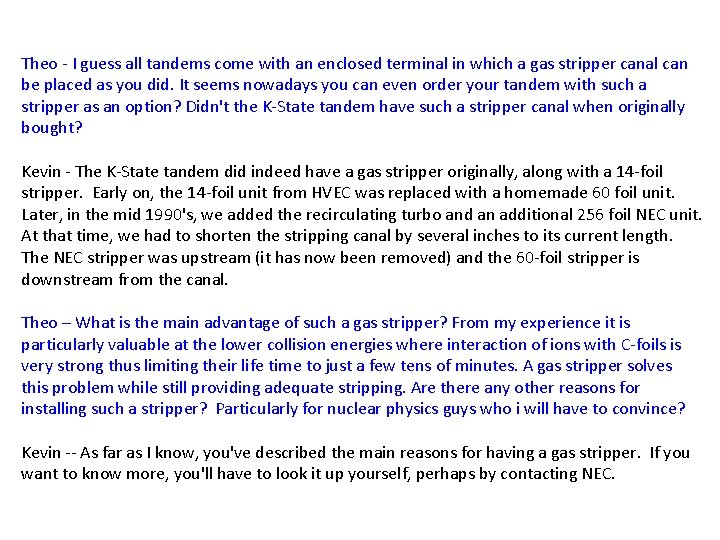 Theo - I guess all tandems come with an enclosed terminal in which a gas stripper canal can be placed as you did. It seems nowadays you can even order your tandem with such a stripper as an option? Didn't the K-State tandem have such a stripper canal when originally bought?

Kevin - The K-State tandem did indeed have a gas stripper originally, along with a 14-foil stripper. Early on, the 14-foil unit from HVEC was replaced with a homemade 60 foil unit. Later, in the mid 1990's, we added the recirculating turbo and an additional 256 foil NEC unit. At that time, we had to shorten the stripping canal by several inches to its current length. The NEC stripper was upstream (it has now been removed) and the 60-foil stripper is downstream from the canal.

Theo – What is the main advantage of such a gas stripper? From my experience it is particularly valuable at the lower collision energies where interaction of ions with C-foils is very strong thus limiting their life time to just a few tens of minutes. A gas stripper solves this problem while still providing adequate stripping. Are there any other reasons for installing such a stripper? Particularly for nuclear physics guys who i will have to convince?

Kevin -- As far as I know, you've described the main reasons for having a gas stripper. If you want to know more, you'll have to look it up yourself, perhaps by contacting NEC.